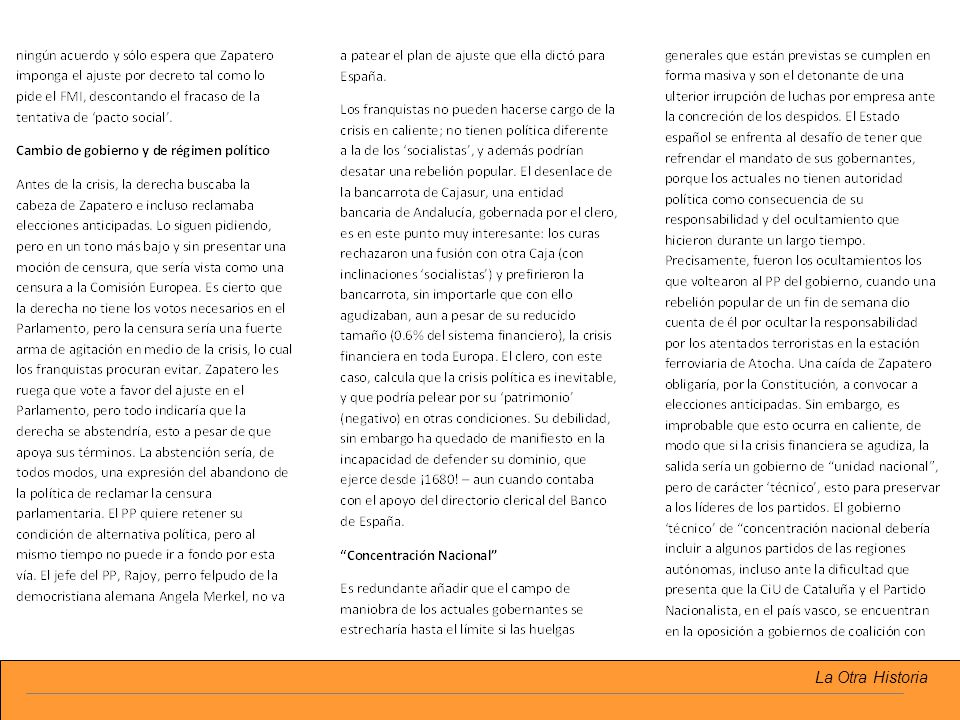 ningún acuerdo y sólo espera que Zapatero imponga el ajuste por decreto tal como lo pide el FMI, descontando el fracaso de la tentativa de 'pacto social'.

Cambio de gobierno y de régimen político

Antes de la crisis, la derecha buscaba la cabeza de Zapatero e incluso reclamaba elecciones anticipadas. Lo siguen pidiendo, pero en un tono más bajo y sin presentar una moción de censura, que sería vista como una censura a la Comisión Europea. Es cierto que la derecha no tiene los votos necesarios en el Parlamento, pero la censura sería una fuerte arma de agitación en medio de la crisis, lo cual los franquistas procuran evitar. Zapatero les ruega que vote a favor del ajuste en el Parlamento, pero todo indicaría que la derecha se abstendría, esto a pesar de que apoya sus términos. La abstención sería, de todos modos, una expresión del abandono de la política de reclamar la censura parlamentaria. El PP quiere retener su condición de alternativa política, pero al mismo tiempo no puede ir a fondo por esta vía. El jefe del PP, Rajoy, perro felpudo de la democristiana alemana Angela Merkel, no va a patear el plan de ajuste que ella dictó para España.

Los franquistas no pueden hacerse cargo de la crisis en caliente; no tienen política diferente a la de los 'socialistas', y además podrían desatar una rebelión popular. El desenlace de la bancarrota de Cajasur, una entidad bancaria de Andalucía, gobernada por el clero, es en este punto muy interesante: los curas rechazaron una fusión con otra Caja (con inclinaciones 'socialistas') y prefirieron la bancarrota, sin importarle que con ello agudizaban, aun a pesar de su reducido tamaño (0.6% del sistema financiero), la crisis financiera en toda Europa. El clero, con este caso, calcula que la crisis política es inevitable, y que podría pelear por su 'patrimonio' (negativo) en otras condiciones. Su debilidad, sin embargo ha quedado de manifiesto en la incapacidad de defender su dominio, que ejerce desde ¡1680! – aun cuando contaba con el apoyo del directorio clerical del Banco de España.

"Concentración Nacional"

Es redundante añadir que el campo de maniobra de los actuales gobernantes se estrecharía hasta el límite si las huelgas generales que están previstas se cumplen en forma masiva y son el detonante de una ulterior irrupción de luchas por empresa ante la concreción de los despidos. El Estado español se enfrenta al desafío de tener que refrendar el mandato de sus gobernantes, porque los actuales no tienen autoridad política como consecuencia de su responsabilidad y del ocultamiento que hicieron durante un largo tiempo. Precisamente, fueron los ocultamientos los que voltearon al PP del gobierno, cuando una rebelión popular de un fin de semana dio cuenta de él por ocultar la responsabilidad por los atentados terroristas en la estación ferroviaria de Atocha. Una caída de Zapatero obligaría, por la Constitución, a convocar a elecciones anticipadas. Sin embargo, es improbable que esto ocurra en caliente, de modo que si la crisis financiera se agudiza, la salida sería un gobierno de "unidad nacional", pero de carácter 'técnico', esto para preservar a los líderes de los partidos. El gobierno 'técnico' de "concentración nacional debería incluir a algunos partidos de las regiones autónomas, incluso ante la dificultad que presenta que la CiU de Cataluña y el Partido Nacionalista, en el país vasco, se encuentran en la oposición a gobiernos de coalición con

La Otra Historia